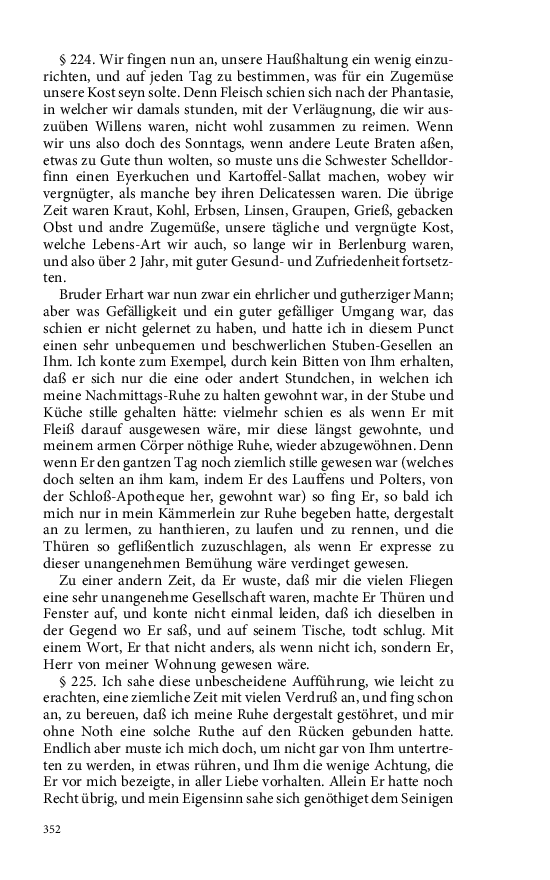 § 224. Wir fingen nun an, unsere Haußhaltung ein wenig einzurichten, und auf jeden Tag zu bestimmen, was für ein Zugemüse unsere Kost seyn solte. Denn Fleisch schien sich nach der Phantasie, in welcher wir damals stunden, mit der Verläugnung, die wir auszuüben Willens waren, nicht wohl zusammen zu reimen. Wenn wir uns also doch des Sonntags, wenn andere Leute Braten aßen, etwas zu Gute thun wolten, so muste uns die Schwester Schelldorfinn einen Eyerkuchen und Kartoffel-Sallat machen, wobey wir vergnügter, als manche bey ihren Delicatessen waren. Die übrige Zeit waren Kraut, Kohl, Erbsen, Linsen, Graupen, Grieß, gebacken Obst und andre Zugemüße, unsere tägliche und vergnügte Kost, welche Lebens-Art wir auch, so lange wir in Berlenburg waren, und also über 2 Jahr, mit guter Gesund- und Zufriedenheit fortsetzten.

Bruder Erhart war nun zwar ein ehrlicher und gutherziger Mann; aber was Gefälligkeit und ein guter gefälliger Umgang war, das schien er nicht gelernet zu haben, und hatte ich in diesem Punct einen sehr unbequemen und beschwerlichen Stuben-Gesellen an Ihm. Ich konte zum Exempel, durch kein Bitten von Ihm erhalten, daß er sich nur die eine oder andert Stundchen, in welchen ich meine Nachmittags-Ruhe zu halten gewohnt war, in der Stube und Küche stille gehalten hätte: vielmehr schien es als wenn Er mit Fleiß darauf ausgewesen wäre, mir diese längst gewohnte, und meinem armen Cörper nöthige Ruhe, wieder abzugewöhnen. Denn wenn Er den gantzen Tag noch ziemlich stille gewesen war (welches doch selten an ihm kam, indem Er des Lauffens und Polters, von der Schloß-Apotheque her, gewohnt war) so fing Er, so bald ich mich nur in mein Kämmerlein zur Ruhe begeben hatte, dergestalt an zu lermen, zu hanthieren, zu laufen und zu rennen, und die Thüren so geflißentlich zuzuschlagen, als wenn Er expresse zu dieser unangenehmen Bemühung wäre verdinget gewesen.

Zu einer andern Zeit, da Er wuste, daß mir die vielen Fliegen eine sehr unangenehme Gesellschaft waren, machte Er Thüren und Fenster auf, und konte nicht einmal leiden, daß ich dieselben in der Gegend wo Er saß, und auf seinem Tische, todt schlug. Mit einem Wort, Er that nicht anders, als wenn nicht ich, sondern Er, Herr von meiner Wohnung gewesen wäre.

§ 225. Ich sahe diese unbescheidene Aufführung, wie leicht zu erachten, eine ziemliche Zeit mit vielen Verdruß an, und fing schon an, zu bereuen, daß ich meine Ruhe dergestalt gestöhret, und mir ohne Noth eine solche Ruthe auf den Rücken gebunden hatte. Endlich aber muste ich mich doch, um nicht gar von Ihm untertreten zu werden, in etwas rühren, und Ihm die wenige Achtung, die Er vor mich bezeigte, in aller Liebe vorhalten. Allein Er hatte noch Recht übrig, und mein Eigensinn sahe sich genöthiget dem Seinigen

352